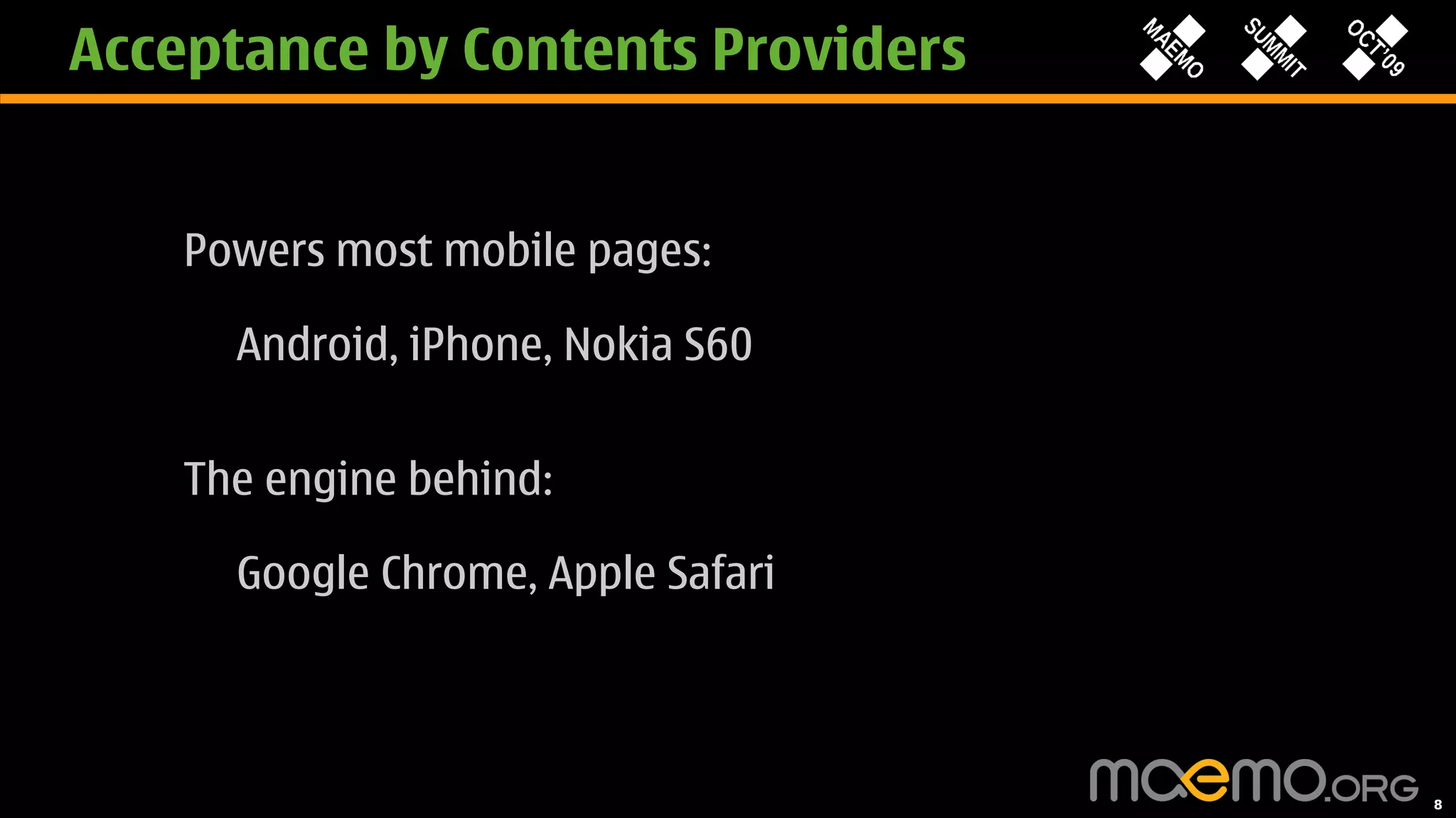 Acceptance by Contents Providers

MAEMO SUMMIT OCT'09

Powers most mobile pages:

Android, iPhone, Nokia S60

The engine behind:

Google Chrome, Apple Safari

maemo.ORG

8